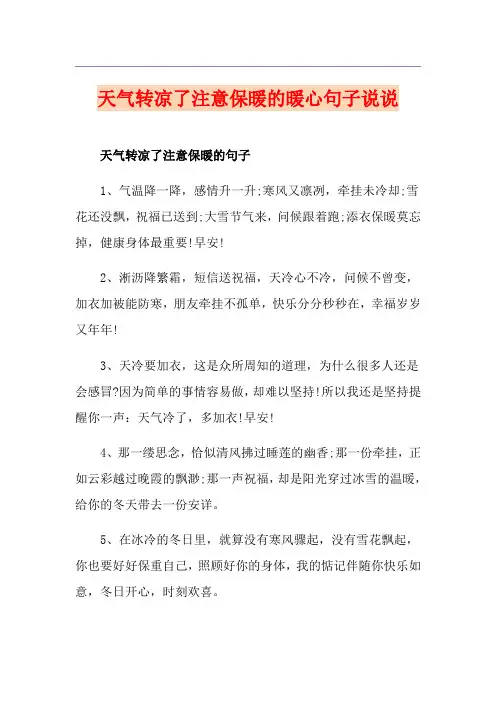 天气转凉了注意保暖的暖心句子说说

天气转凉了注意保暖的句子

1、气温降一降，感情升一升;寒风又凛冽，牵挂未冷却;雪花还没飘，祝福已送到;大雪节气来，问候跟着跑;添衣保暖莫忘掉，健康身体最重要!早安!

2、淅沥降繁霜，短信送祝福，天冷心不冷，问候不曾变，加衣加被能防寒，朋友牵挂不孤单，快乐分分秒秒在，幸福岁岁又年年!

3、天冷要加衣，这是众所周知的道理，为什么很多人还是会感冒?因为简单的事情容易做，却难以坚持!所以我还是坚持提醒你一声：天气冷了，多加衣!早安!

4、那一缕思念，恰似清风拂过睡莲的幽香;那一份牵挂，正如云彩越过晚霞的飘渺;那一声祝福，却是阳光穿过冰雪的温暖，给你的冬天带去一份安详。

5、在冰冷的冬日里，就算没有寒风骤起，没有雪花飘起，你也要好好保重自己，照顾好你的身体，我的惦记伴随你快乐如意，冬日开心，时刻欢喜。